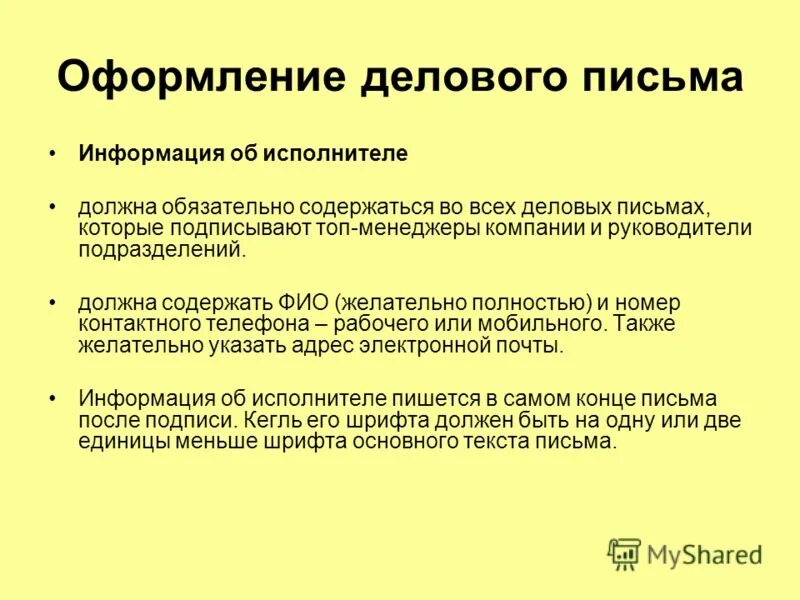 Оформление делового письма

• Информация об исполнителе

• должна обязательно содержаться во всех деловых письмах, которые подписывают топ-менеджеры компании и руководители подразделений.

• должна содержать ФИО (желательно полностью) и номер контактного телефона – рабочего или мобильного. Также желательно указать адрес электронной почты.

• Информация об исполнителе пишется в самом конце письма после подписи. Кегль его шрифта должен быть на одну или две единицы меньше шрифта основного текста письма.

MyShared